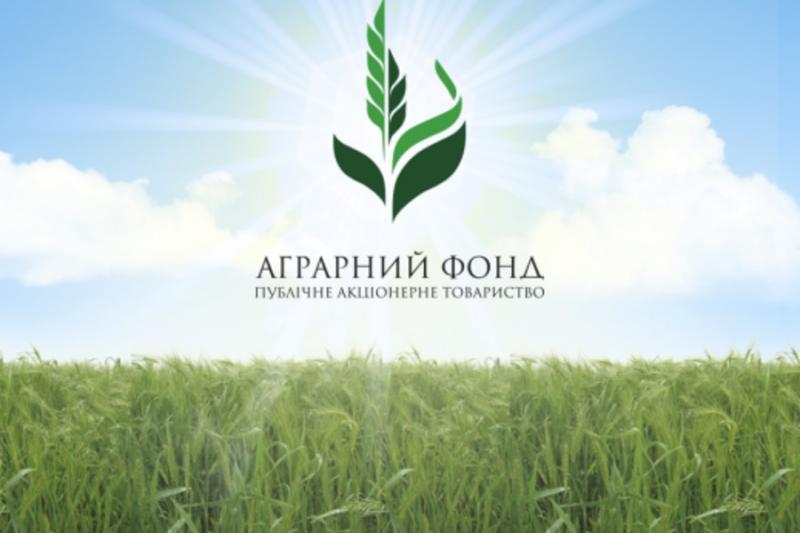 АГРАРНИЙ ФОНД
ПУБЛІЧНЕ АКЦІОНЕРНЕ ТОВАРИСТВО